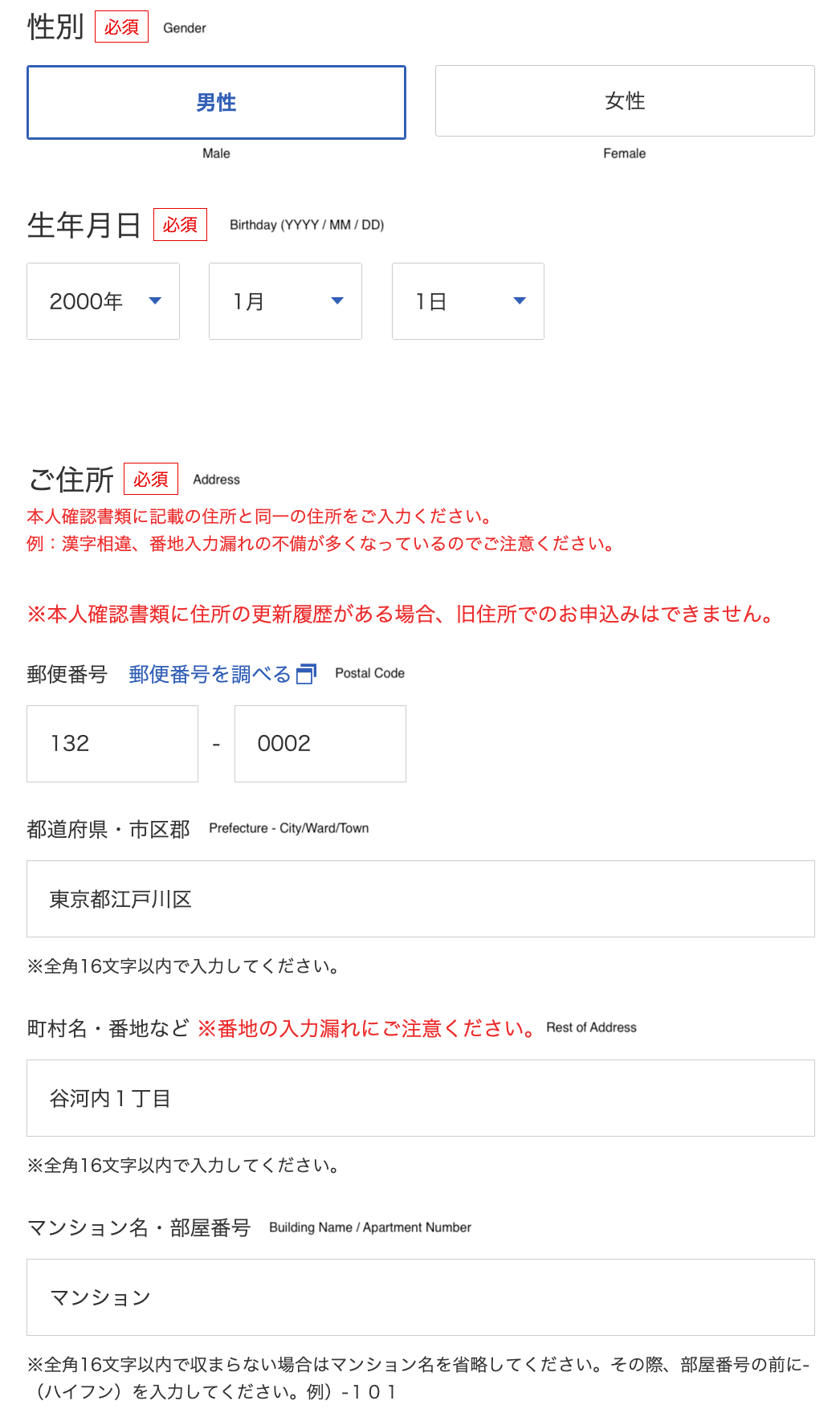 性別 必須 Gender

男性
Male

女性
Female

生年月日 必須 Birthday (YYYY / MM / DD)

2000年

1月

1日

ご住所 必須 Address

本人確認書類に記載の住所と同一の住所をご入力ください。
例：漢字相違、番地入力漏れの不備が多くなっているのでご注意ください。

※本人確認書類に住所の更新履歴がある場合、旧住所でのお申込みはできません。

郵便番号 郵便番号を調べる Postal Code

132 - 0002

都道府県・市区郡 Prefecture - City/Ward/Town

東京都江戸川区

※全角16文字以内で入力してください。

町村名・番地など ※番地の入力漏れにご注意ください。 Rest of Address

谷河内１丁目

※全角16文字以内で入力してください。

マンション名・部屋番号 Building Name / Apartment Number

マンション

※全角16文字以内で収まらない場合はマンション名を省略してください。その際、部屋番号の前に-（ハイフン）を入力してください。例）-１０１